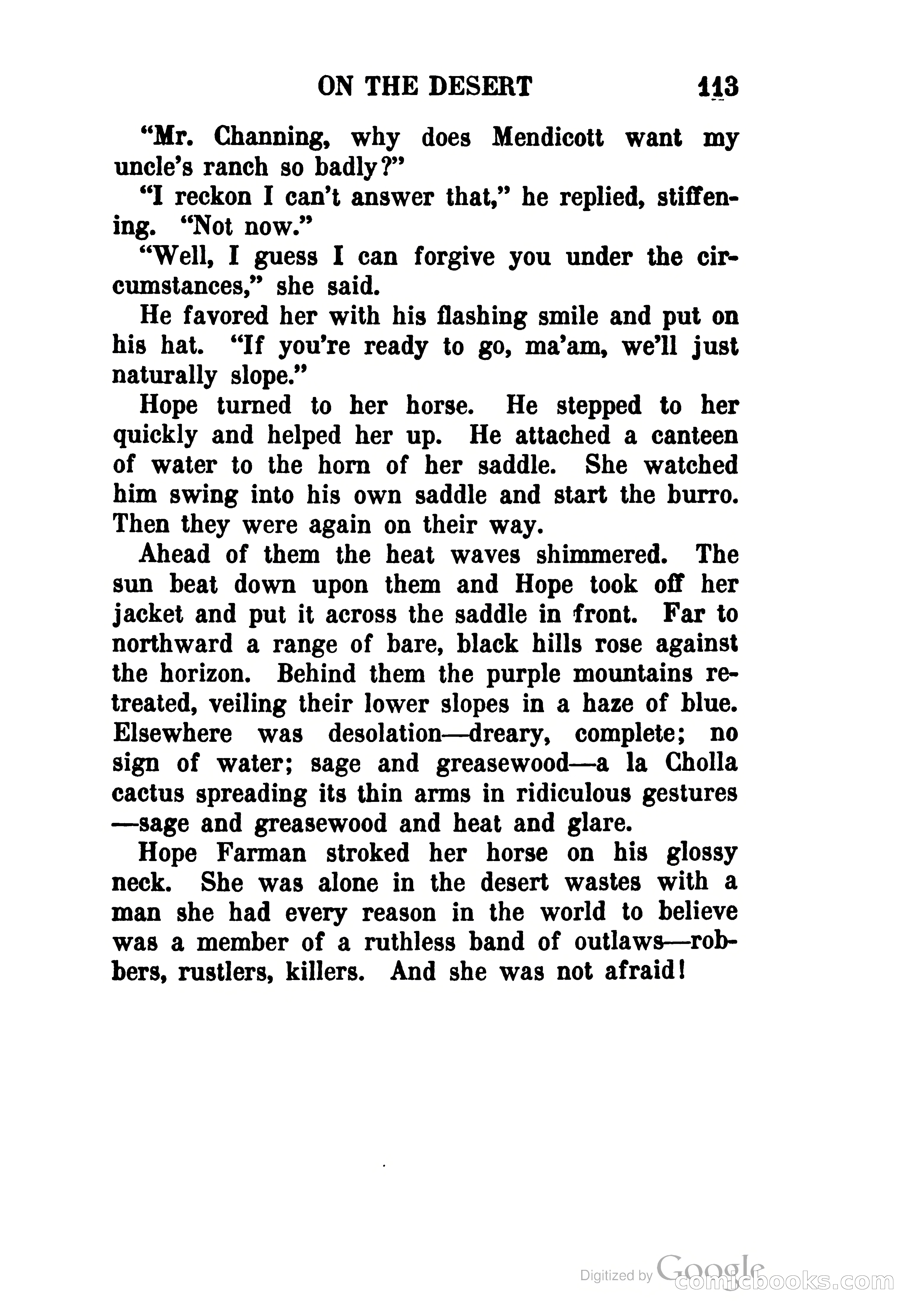 ON THE DESERT 113

"Mr. Channing, why does Mendicott want my uncle's ranch so badly?"

"I reckon I can't answer that," he replied, stiffening. "Not now."

"Well, I guess I can forgive you under the circumstances," she said.

He favored her with his flashing smile and put on his hat. "If you're ready to go, ma'am, we'll just naturally slope."

Hope turned to her horse. He stepped to her quickly and helped her up. He attached a canteen of water to the horn of her saddle. She watched him swing into his own saddle and start the burro. Then they were again on their way.

Ahead of them the heat waves shimmered. The sun beat down upon them and Hope took off her jacket and put it across the saddle in front. Far to northward a range of bare, black hills rose against the horizon. Behind them the purple mountains retreated, veiling their lower slopes in a haze of blue. Elsewhere was desolation—dreary, complete; no sign of water; sage and greasewood—a la Cholla cactus spreading its thin arms in ridiculous gestures—sage and greasewood and heat and glare.

Hope Farman stroked her horse on his glossy neck. She was alone in the desert wastes with a man she had every reason in the world to believe was a member of a ruthless band of outlaws—robbers, rustlers, killers. And she was not afraid!

Digitized by Google comicbooks.com